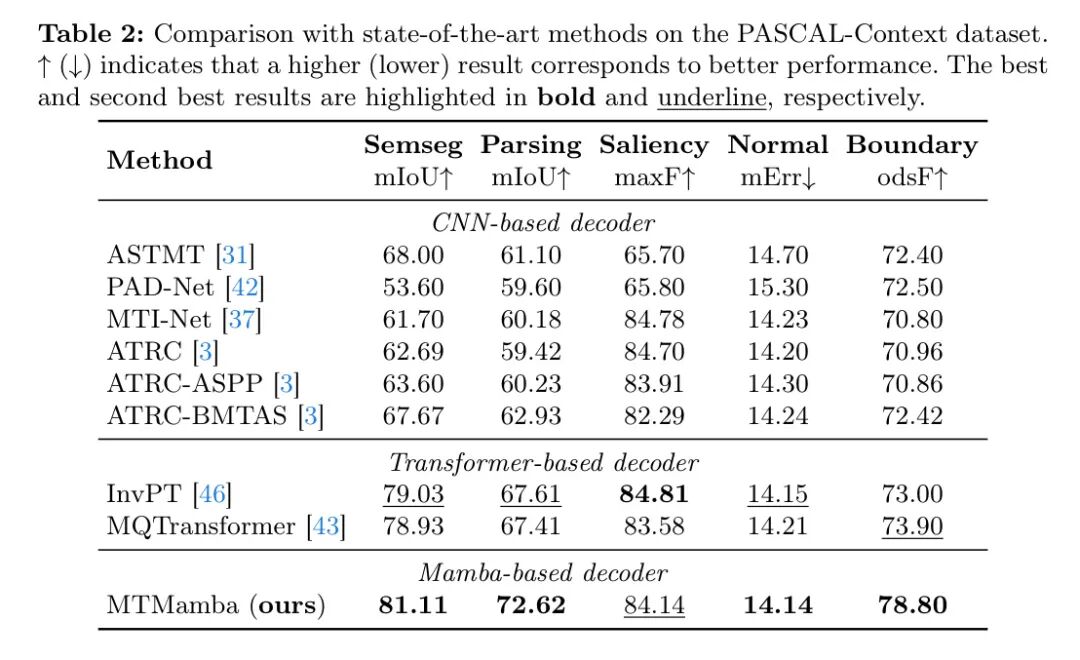 **Table 2:** Comparison with state-of-the-art methods on the PASCAL-Context dataset. ↑ (↓) indicates that a higher (lower) result corresponds to better performance. The best and second best results are highlighted in **bold** and underline, respectively.

| Method | Semseg mIoU↑ | Parsing mIoU↑ | Saliency maxF↑ | Normal mErr↓ | Boundary odsF↑ |
|---|---|---|---|---|---|
| *CNN-based decoder* | | | | | |
| ASTMT [31] | 68.00 | 61.10 | 65.70 | 14.70 | 72.40 |
| PAD-Net [42] | 53.60 | 59.60 | 65.80 | 15.30 | 72.50 |
| MTI-Net [37] | 61.70 | 60.18 | 84.78 | 14.23 | 70.80 |
| ATRC [3] | 62.69 | 59.42 | 84.70 | 14.20 | 70.96 |
| ATRC-ASPP [3] | 63.60 | 60.23 | 83.91 | 14.30 | 70.86 |
| ATRC-BMTAS [3] | 67.67 | 62.93 | 82.29 | 14.24 | 72.42 |
| *Transformer-based decoder* | | | | | |
| InvPT [46] | 79.03 | 67.61 | **84.81** | 14.15 | 73.00 |
| MQTransformer [43] | 78.93 | 67.41 | 83.58 | 14.21 | 73.90 |
| *Mamba-based decoder* | | | | | |
| MTMamba (**ours**) | **81.11** | **72.62** | 84.14 | **14.14** | **78.80** |